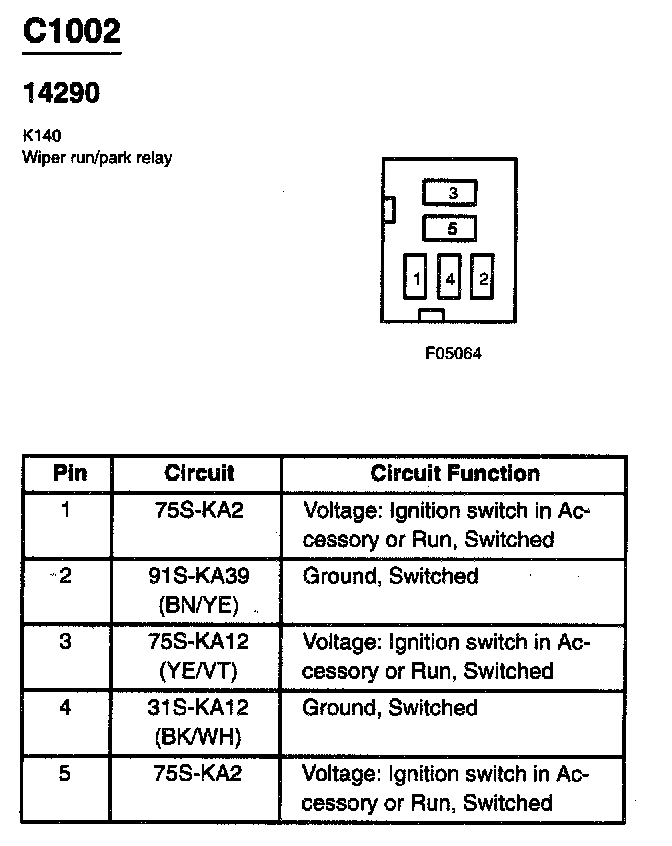 C1002

14290

K140
Wiper run/park relay

3
5
1
4
2

F05064

| Pin | Circuit | Circuit Function |
|---|---|---|
| 1 | 75S-KA2 | Voltage: Ignition switch in Accessory or Run, Switched |
| 2 | 91S-KA39 (BN/YE) | Ground, Switched |
| 3 | 75S-KA12 (YE/VT) | Voltage: Ignition switch in Accessory or Run, Switched |
| 4 | 31S-KA12 (BK/WH) | Ground, Switched |
| 5 | 75S-KA2 | Voltage: Ignition switch in Accessory or Run, Switched |